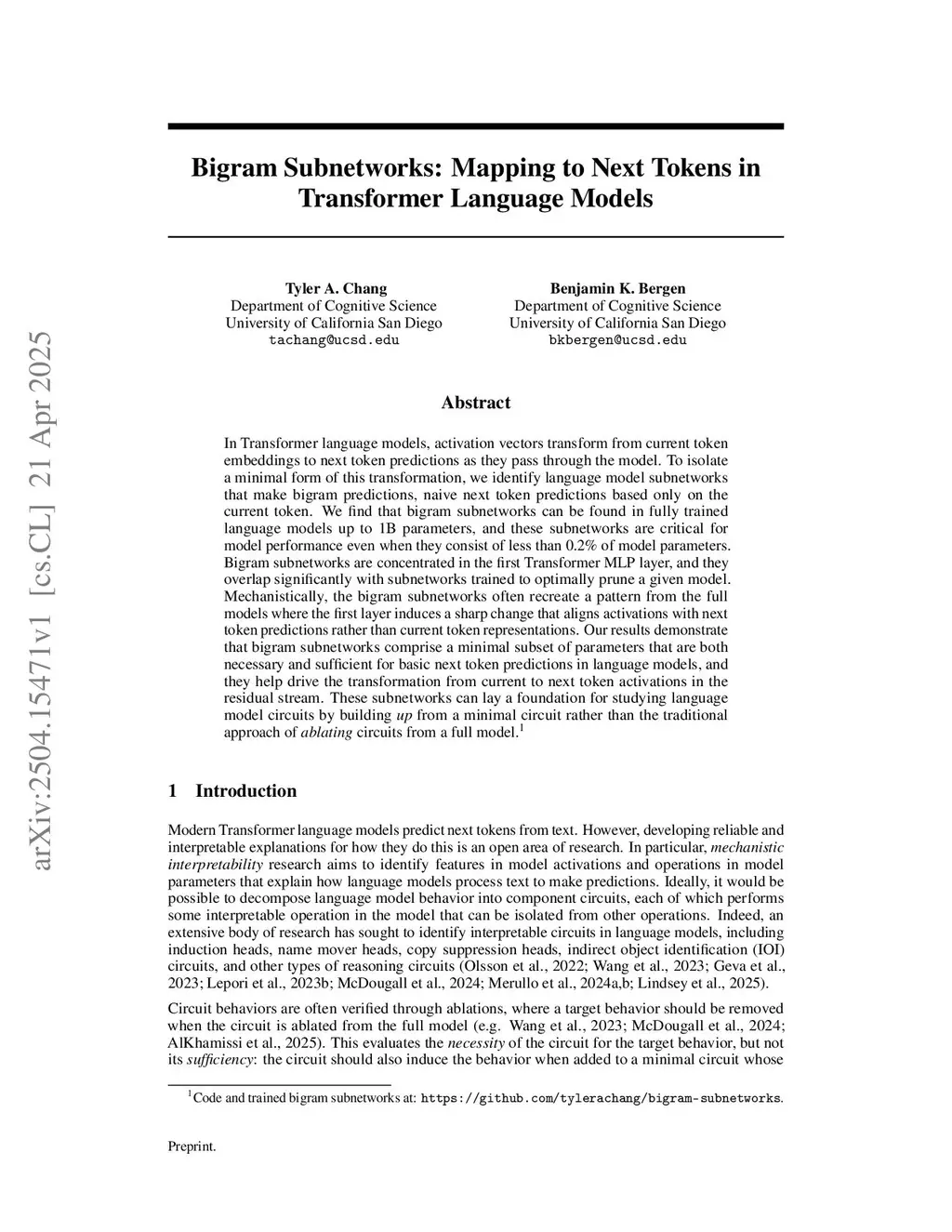 arXiv:2504.15471v1 [cs.CL] 21 Apr 2025

Bigram Subnetworks: Mapping to Next Tokens in Transformer Language Models

Tyler A. Chang
Department of Cognitive Science
University of California San Diego
tachang@ucsd.edu

Benjamin K. Bergen
Department of Cognitive Science
University of California San Diego
bkbergen@ucsd.edu

Abstract

In Transformer language models, activation vectors transform from current token embeddings to next token predictions as they pass through the model. To isolate a minimal form of this transformation, we identify language model subnetworks that make bigram predictions, naive next token predictions based only on the current token. We find that bigram subnetworks can be found in fully trained language models up to 1B parameters, and these subnetworks are critical for model performance even when they consist of less than 0.2% of model parameters. Bigram subnetworks are concentrated in the first Transformer MLP layer, and they overlap significantly with subnetworks trained to optimally prune a given model. Mechanistically, the bigram subnetworks often recreate a pattern from the full models where the first layer induces a sharp change that aligns activations with next token predictions rather than current token representations. Our results demonstrate that bigram subnetworks comprise a minimal subset of parameters that are both necessary and sufficient for basic next token predictions in language models, and they help drive the transformation from current to next token activations in the residual stream. These subnetworks can lay a foundation for studying language model circuits by building up from a minimal circuit rather than the traditional approach of ablating circuits from a full model.$^1$

1 Introduction

Modern Transformer language models predict next tokens from text. However, developing reliable and interpretable explanations for how they do this is an open area of research. In particular, mechanistic interpretability research aims to identify features in model activations and operations in model parameters that explain how language models process text to make predictions. Ideally, it would be possible to decompose language model behavior into component circuits, each of which performs some interpretable operation in the model that can be isolated from other operations. Indeed, an extensive body of research has sought to identify interpretable circuits in language models, including induction heads, name mover heads, copy suppression heads, indirect object identification (IOI) circuits, and other types of reasoning circuits (Olsson et al., 2022; Wang et al., 2023; Geva et al., 2023; Lepori et al., 2023b; McDougall et al., 2024; Merullo et al., 2024a,b; Lindsey et al., 2025).

Circuit behaviors are often verified through ablations, where a target behavior should be removed when the circuit is ablated from the full model (e.g. Wang et al., 2023; McDougall et al., 2024; AlKhamissi et al., 2025). This evaluates the necessity of the circuit for the target behavior, but not its sufficiency: the circuit should also induce the behavior when added to a minimal circuit whose

$^1$Code and trained bigram subnetworks at: https://github.com/tylerachang/bigram-subnetworks.

Preprint.